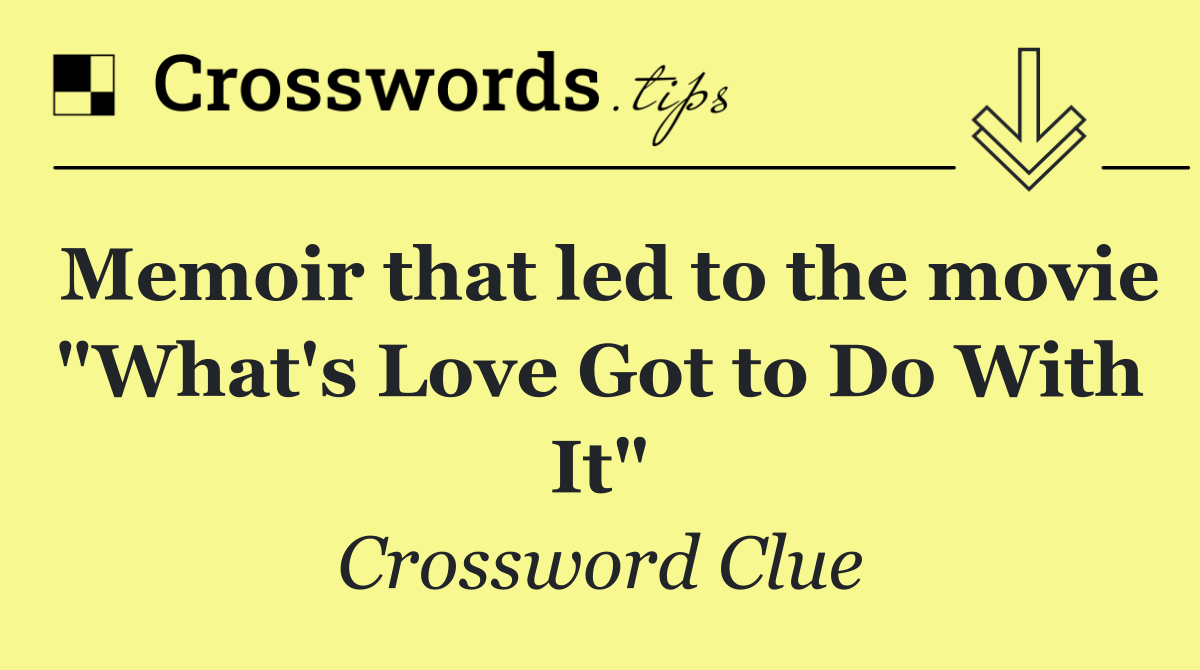 Crosswords.tips

Memoir that led to the movie "What's Love Got to Do With It"

Crossword Clue